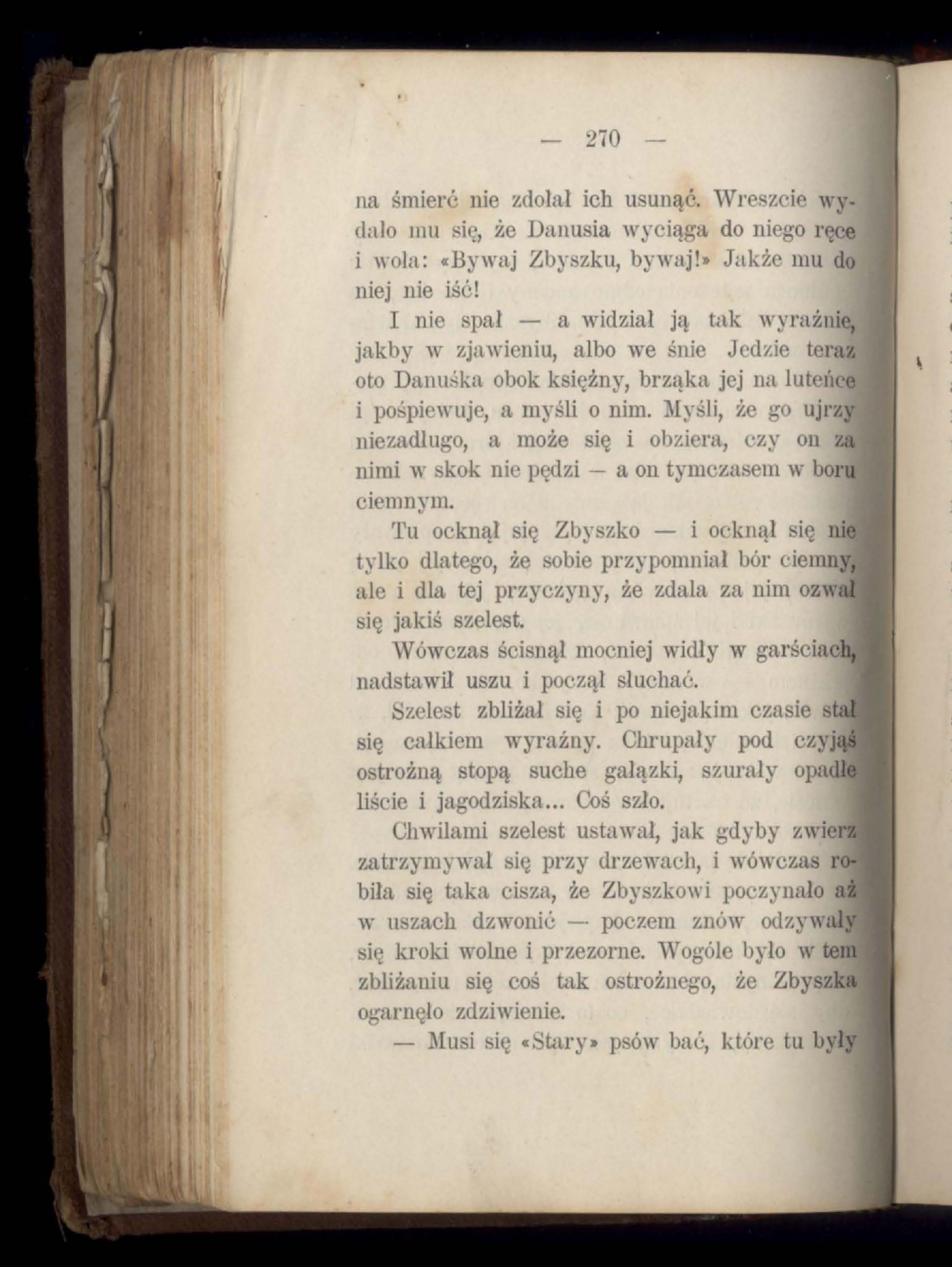 — 270 —

na śmierć nie zdołał ich usunąć. Wreszcie wydało mu się, że Danusia wyciąga do niego ręce i woła: «Bywaj Zbyszku, bywaj!» Jakże mu do niej nie iść!

I nie spał — a widział ją tak wyraźnie, jakby w zjawieniu, albo we śnie Jedzie teraz oto Danuśka obok księżny, brząka jej na luteńce i pośpiewuje, a myśli o nim. Myśli, że go ujrzy niezadługo, a może się i obziera, czy on za nimi w skok nie pędzi — a on tymczasem w boru ciemnym.

Tu ocknął się Zbyszko — i ocknął się nie tylko dlatego, że sobie przypomniał bór ciemny, ale i dla tej przyczyny, że zdala za nim ozwał się jakiś szelest.

Wówczas ścisnął mocniej widły w garściach, nadstawił uszu i począł słuchać.

Szelest zbliżał się i po niejakim czasie stał się całkiem wyraźny. Chrupały pod czyjąś ostrożną stopą suche gałązki, szurały opadłe liście i jagodziska... Coś szło.

Chwilami szelest ustawał, jak gdyby zwierz zatrzymywał się przy drzewach, i wówczas robiła się taka cisza, że Zbyszkowi poczynało aż w uszach dzwonić — poczem znów odzywały się kroki wolne i przezorne. Wogóle było w tem zbliżaniu się coś tak ostrożnego, że Zbyszka ogarnęło zdziwienie.

— Musi się «Stary» psów bać, które tu były